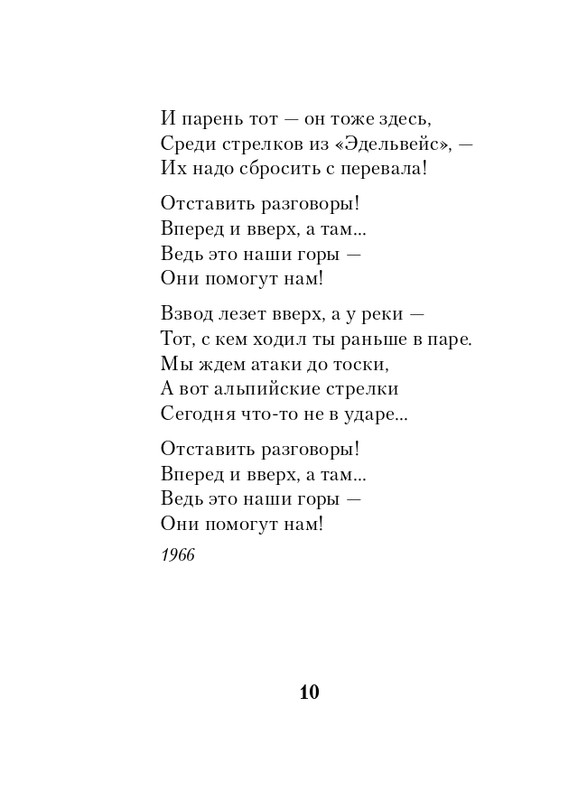 И парень тот — он тоже здесь,
Среди стрелков из «Эдельвейс», —
Их надо сбросить с перевала!

Отставить разговоры!
Вперед и вверх, а там...
Ведь это наши горы —
Они помогут нам!

Взвод лезет вверх, а у реки —
Тот, с кем ходил ты раньше в паре.
Мы ждем атаки до тоски,
А вот альпийские стрелки
Сегодня что-то не в ударе...

Отставить разговоры!
Вперед и вверх, а там...
Ведь это наши горы —
Они помогут нам!

1966

10